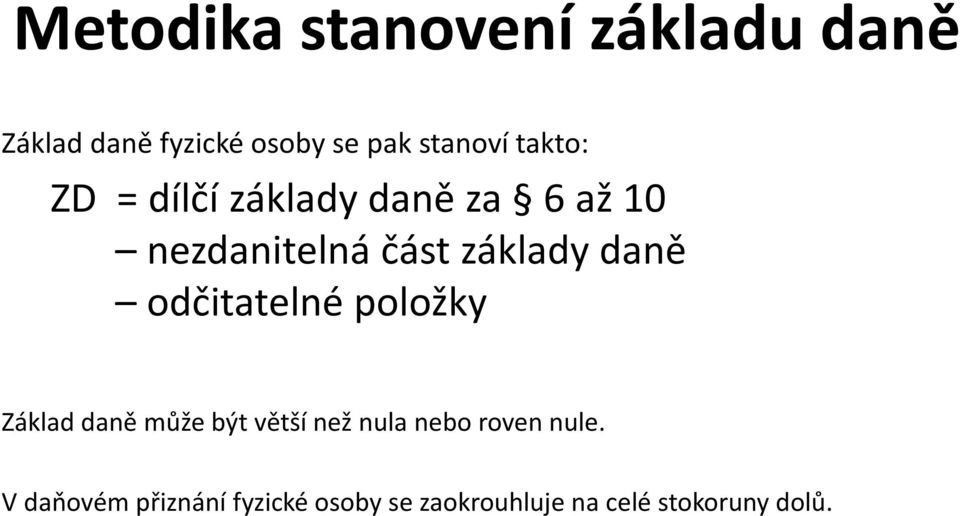 Metodika stanovení základu daně

Základ daně fyzické osoby se pak stanoví takto:

ZD = dílčí základy daně za § 6 až 10
– nezdanitelná část základy daně
– odčitatelné položky

Základ daně může být větší než nula nebo roven nule.

V daňovém přiznání fyzické osoby se zaokrouhluje na celé stokoruny dolů.